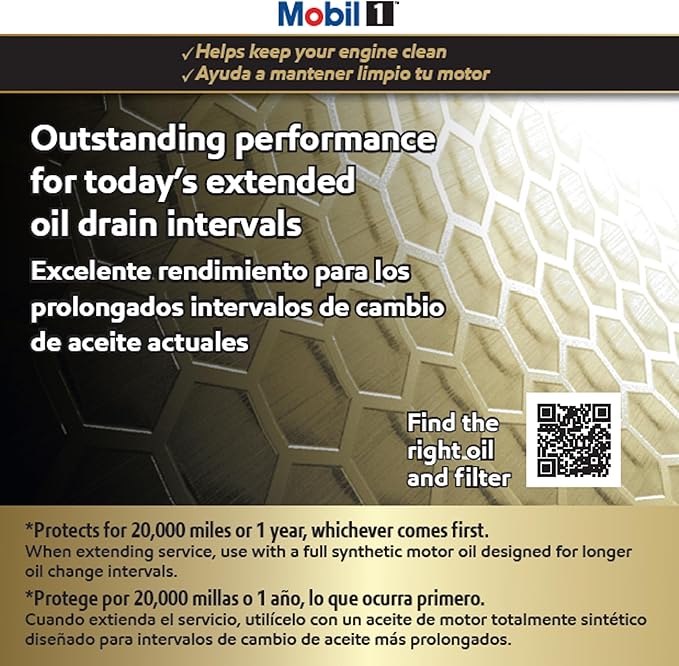 Mobil 1™

✓Helps keep your engine clean
✓Ayuda a mantener limpio tu motor

Outstanding performance for today's extended oil drain intervals

Excelente rendimiento para los prolongados intervalos de cambio de aceite actuales

Find the right oil and filter

*Protects for 20,000 miles or 1 year, whichever comes first.
When extending service, use with a full synthetic motor oil designed for longer oil change intervals.

*Protege por 20,000 millas o 1 año, lo que ocurra primero.
Cuando extienda el servicio, utilícelo con un aceite de motor totalmente sintético diseñado para intervalos de cambio de aceite más prolongados.